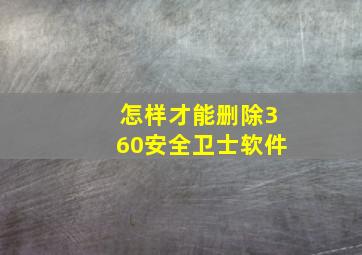 怎样才能删除360安全卫士软件